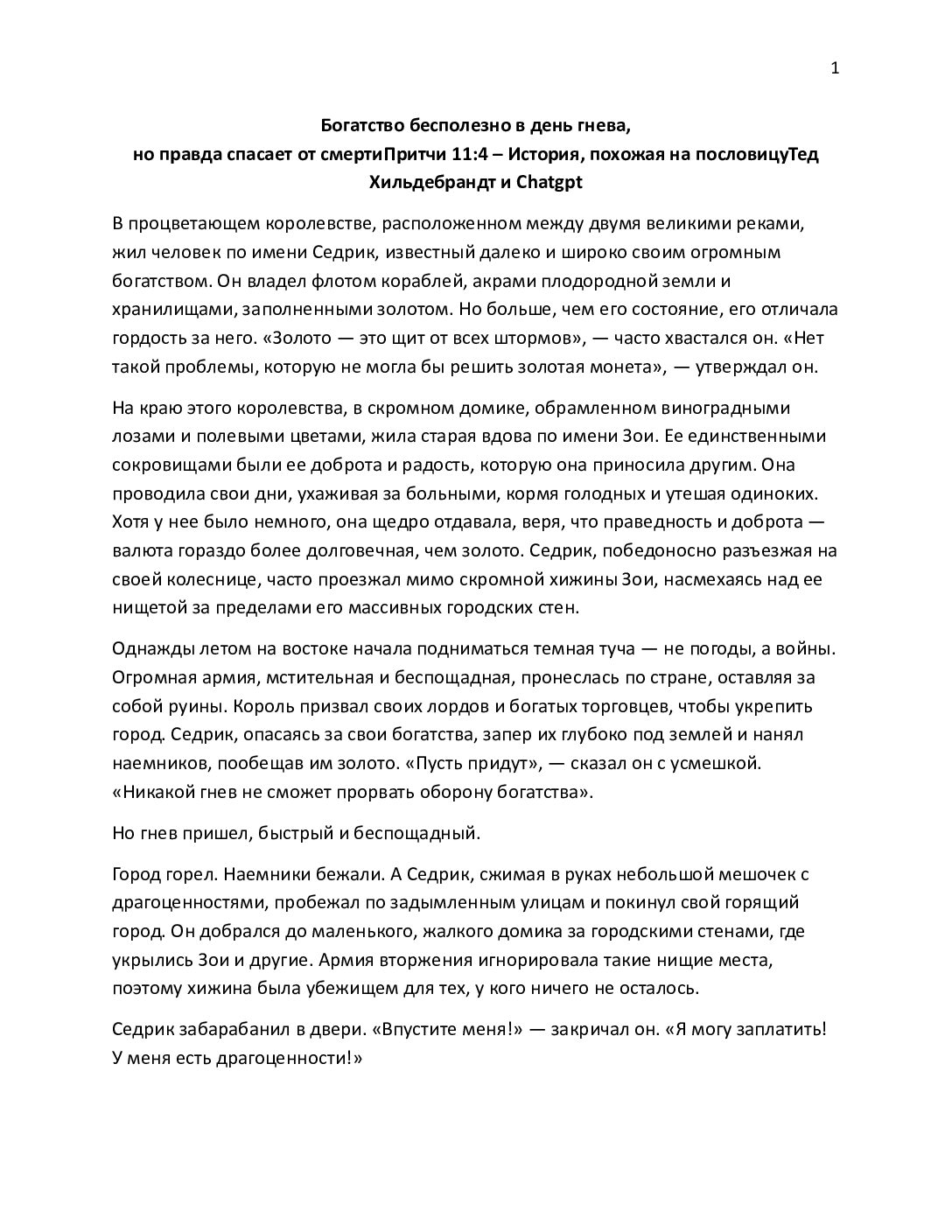 1

Богатство бесполезно в день гнева,
но правда спасает от смертиПритчи 11:4 – История, похожая на пословицуТед Хильдебрандт и Chatgpt

В процветающем королевстве, расположенном между двумя великими реками, жил человек по имени Седрик, известный далеко и широко своим огромным богатством. Он владел флотом кораблей, акрами плодородной земли и хранилищами, заполненными золотом. Но больше, чем его состояние, его отличала гордость за него. «Золото — это щит от всех штормов», — часто хвастался он. «Нет такой проблемы, которую не могла бы решить золотая монета», — утверждал он.

На краю этого королевства, в скромном домике, обрамленном виноградными лозами и полевыми цветами, жила старая вдова по имени Зои. Ее единственными сокровищами были ее доброта и радость, которую она приносила другим. Она проводила свои дни, ухаживая за больными, кормя голодных и утешая одиноких. Хотя у нее было немного, она щедро отдавала, веря, что праведность и доброта — валюта гораздо более долговечная, чем золото. Седрик, победоносно разъезжая на своей колеснице, часто проезжал мимо скромной хижины Зои, насмехаясь над ее нищетой за пределами его массивных городских стен.

Однажды летом на востоке начала подниматься темная туча — не погоды, а войны. Огромная армия, мстительная и беспощадная, пронеслась по стране, оставляя за собой руины. Король призвал своих лордов и богатых торговцев, чтобы укрепить город. Седрик, опасаясь за свои богатства, запер их глубоко под землей и нанял наемников, пообещав им золото. «Пусть придут», — сказал он с усмешкой. «Никакой гнев не сможет прорвать оборону богатства».

Но гнев пришел, быстрый и беспощадный.

Город горел. Наемники бежали. А Седрик, сжимая в руках небольшой мешочек с драгоценностями, пробежал по задымленным улицам и покинул свой горящий город. Он добрался до маленького, жалкого домика за городскими стенами, где укрылись Зои и другие. Армия вторжения игнорировала такие нищие места, поэтому хижина была убежищем для тех, у кого ничего не осталось.

Седрик забарабанил в двери. «Впустите меня!» — закричал он. «Я могу заплатить! У меня есть драгоценности!»